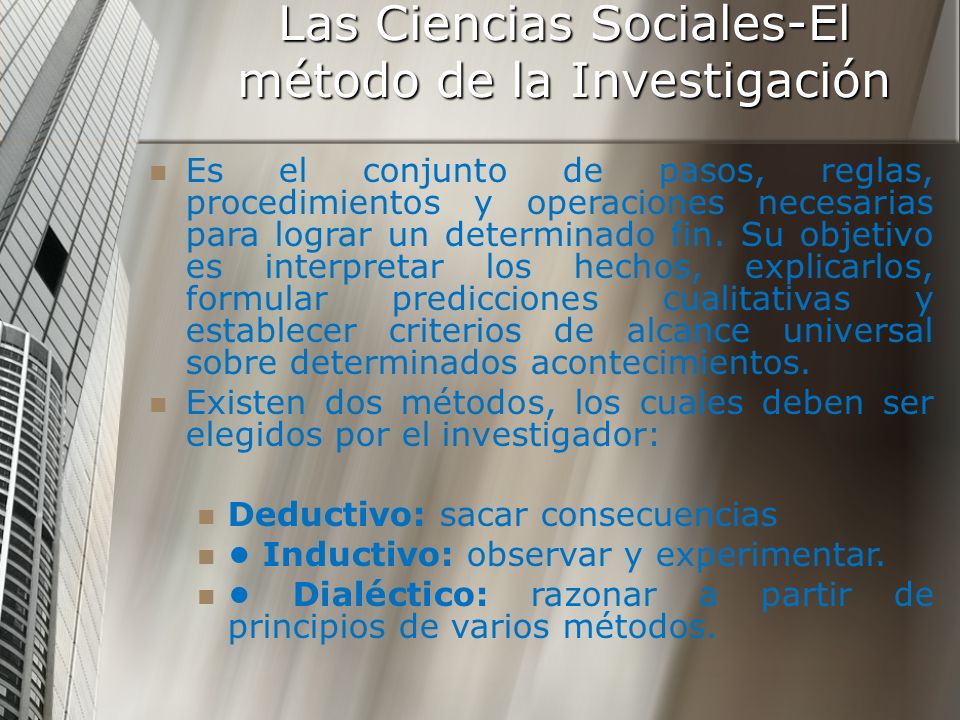 Las Ciencias Sociales-El método de la Investigación

Es el conjunto de pasos, reglas, procedimientos y operaciones necesarias para lograr un determinado fin. Su objetivo es interpretar los hechos, explicarlos, formular predicciones cualitativas y establecer criterios de alcance universal sobre determinados acontecimientos.

Existen dos métodos, los cuales deben ser elegidos por el investigador:

Deductivo: sacar consecuencias

• Inductivo: observar y experimentar.

• Dialéctico: razonar a partir de principios de varios métodos.